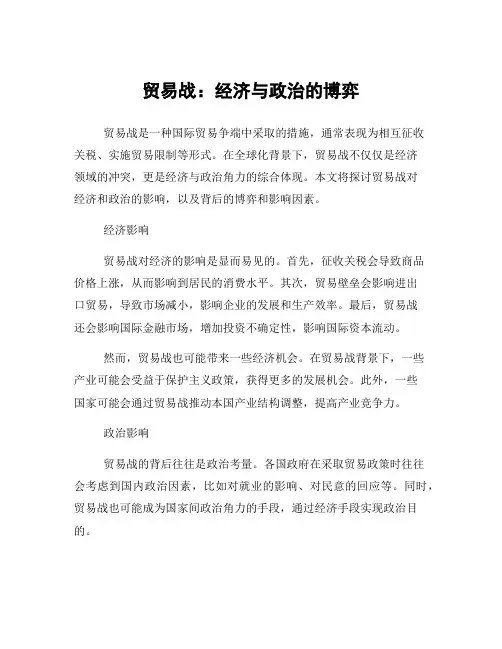 贸易战：经济与政治的博弈

贸易战是一种国际贸易争端中采取的措施，通常表现为相互征收关税、实施贸易限制等形式。在全球化背景下，贸易战不仅仅是经济领域的冲突，更是经济与政治角力的综合体现。本文将探讨贸易战对经济和政治的影响，以及背后的博弈和影响因素。

经济影响

贸易战对经济的影响是显而易见的。首先，征收关税会导致商品价格上涨，从而影响到居民的消费水平。其次，贸易壁垒会影响进出口贸易，导致市场减小，影响企业的发展和生产效率。最后，贸易战还会影响国际金融市场，增加投资不确定性，影响国际资本流动。

然而，贸易战也可能带来一些经济机会。在贸易战背景下，一些产业可能会受益于保护主义政策，获得更多的发展机会。此外，一些国家可能会通过贸易战推动本国产业结构调整，提高产业竞争力。

政治影响

贸易战的背后往往是政治考量。各国政府在采取贸易政策时往往会考虑到国内政治因素，比如对就业的影响、对民意的回应等。同时，贸易战也可能成为国家间政治角力的手段，通过经济手段实现政治目的。